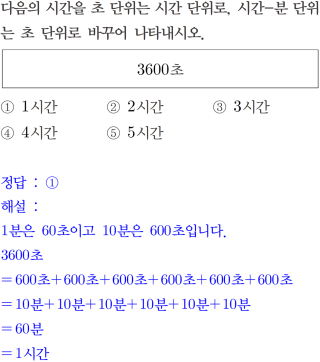 다음의 시간을 초 단위는 시간 단위로, 시간-분 단위는 초 단위로 바꾸어 나타내시오.

3600초

① 1시간 ② 2시간 ③ 3시간
④ 4시간 ⑤ 5시간

정답 : ①
해설 :
1분은 60초이고 10분은 600초입니다.
3600초
=600초+600초+600초+600초+600초+600초
=10분+10분+10분+10분+10분+10분
=60분
=1시간